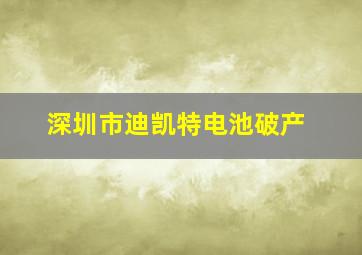 深圳市迪凯特电池破产